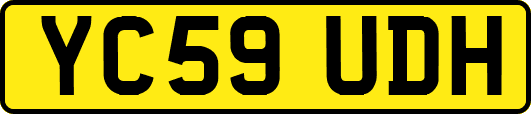 YC59 UDH